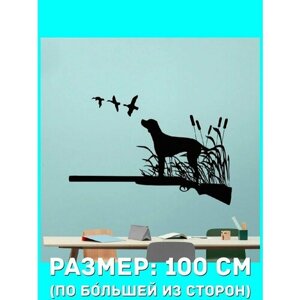 РАЗМЕР: 100 СМ
(ПО БО́ЛЬШЕЙ ИЗ СТОРОН)